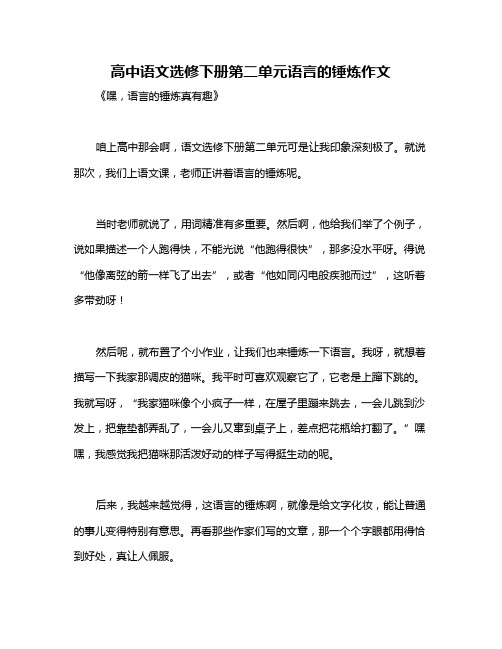 高中语文选修下册第二单元语言的锤炼作文

《嘿，语言的锤炼真有趣》

咱上高中那会啊，语文选修下册第二单元可是让我印象深刻极了。就说那次，我们上语文课，老师正讲着语言的锤炼呢。

当时老师就说了，用词精准有多重要。然后啊，他给我们举了个例子，说如果描述一个人跑得快，不能光说“他跑得很快”，那多没水平呀。得说“他像离弦的箭一样飞了出去”，或者“他如同闪电般疾驰而过”，这听着多带劲呀！

然后呢，就布置了个小作业，让我们也来锤炼一下语言。我呀，就想着描写一下我家那调皮的猫咪。我平时可喜欢观察它了，它老是上蹿下跳的。我就写呀，“我家猫咪像个小疯子一样，在屋子里蹦来跳去，一会儿跳到沙发上，把靠垫都弄乱了，一会儿又窜到桌子上，差点把花瓶给打翻了。”嘿嘿，我感觉我把猫咪那活泼好动的样子写得挺生动的呢。

后来，我越来越觉得，这语言的锤炼啊，就像是给文字化妆，能让普通的事儿变得特别有意思。再看那些作家们写的文章，那一个个字眼都用得恰到好处，真让人佩服。